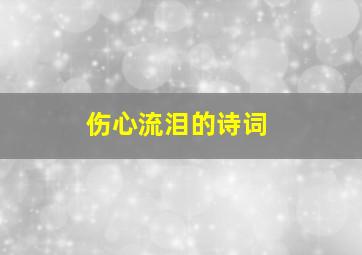 伤心流泪的诗词